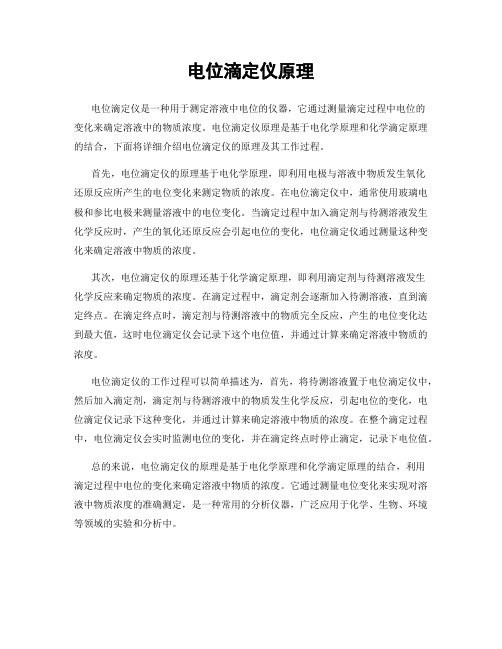 电位滴定仪原理

电位滴定仪是一种用于测定溶液中电位的仪器，它通过测量滴定过程中电位的变化来确定溶液中的物质浓度。电位滴定仪原理是基于电化学原理和化学滴定原理的结合，下面将详细介绍电位滴定仪的原理及其工作过程。

首先，电位滴定仪的原理基于电化学原理，即利用电极与溶液中物质发生氧化还原反应所产生的电位变化来测定物质的浓度。在电位滴定仪中，通常使用玻璃电极和参比电极来测量溶液中的电位变化。当滴定过程中加入滴定剂与待测溶液发生化学反应时，产生的氧化还原反应会引起电位的变化，电位滴定仪通过测量这种变化来确定溶液中物质的浓度。

其次，电位滴定仪的原理还基于化学滴定原理，即利用滴定剂与待测溶液发生化学反应来确定物质的浓度。在滴定过程中，滴定剂会逐渐加入待测溶液，直到滴定终点。在滴定终点时，滴定剂与待测溶液中的物质完全反应，产生的电位变化达到最大值，这时电位滴定仪会记录下这个电位值，并通过计算来确定溶液中物质的浓度。

电位滴定仪的工作过程可以简单描述为，首先，将待测溶液置于电位滴定仪中，然后加入滴定剂，滴定剂与待测溶液中的物质发生化学反应，引起电位的变化，电位滴定仪记录下这种变化，并通过计算来确定溶液中物质的浓度。在整个滴定过程中，电位滴定仪会实时监测电位的变化，并在滴定终点时停止滴定，记录下电位值。

总的来说，电位滴定仪的原理是基于电化学原理和化学滴定原理的结合，利用滴定过程中电位的变化来确定溶液中物质的浓度。它通过测量电位变化来实现对溶液中物质浓度的准确测定，是一种常用的分析仪器，广泛应用于化学、生物、环境等领域的实验和分析中。